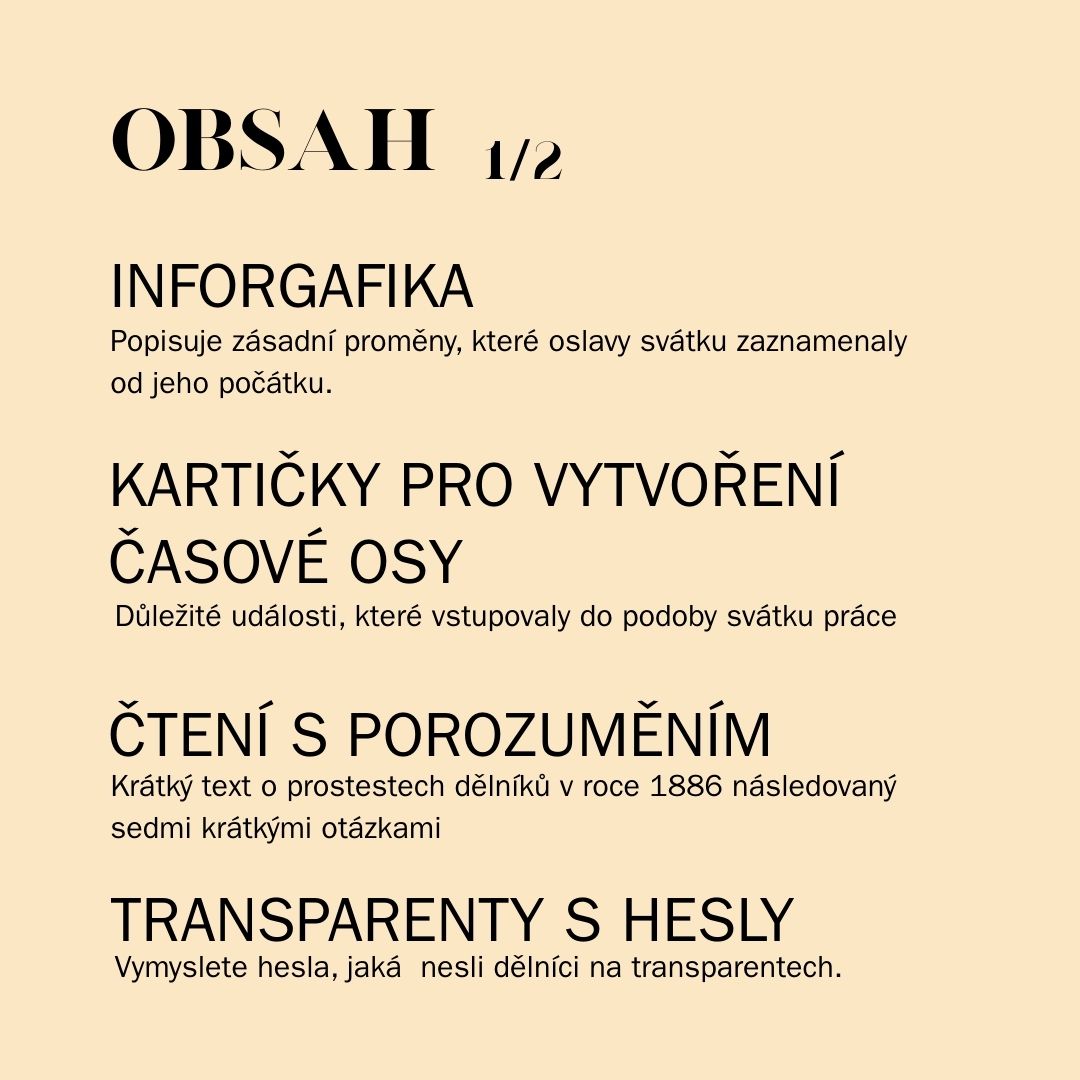 OBSAH 1/2

INFORGAFIKA
Popisuje zásadní proměny, které oslavy svátku zaznamenaly od jeho počátku.

KARTIČKY PRO VYTVOŘENÍ ČASOVÉ OSY
Důležité události, které vstupovaly do podoby svátku práce

ČTENÍ S POROZUMĚNÍM
Krátký text o prostestech dělníků v roce 1886 následovaný sedmi krátkými otázkami

TRANSPARENTY S HESLY
Vymyslete hesla, jaká nesli dělníci na transparentech.